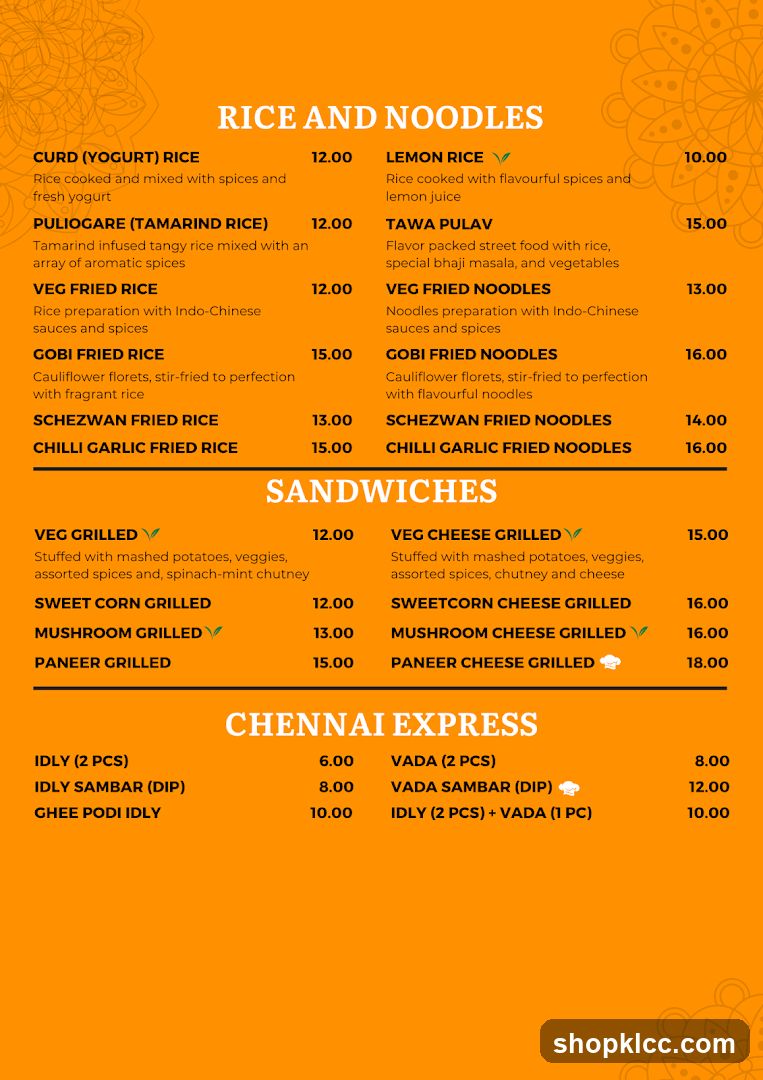 RICE AND NOODLES

CURD (YOGURT) RICE 12.00
Rice cooked and mixed with spices and fresh yogurt

PULIOGARE (TAMARIND RICE) 12.00
Tamarind infused tangy rice mixed with an array of aromatic spices

VEG FRIED RICE 12.00
Rice preparation with Indo-Chinese sauces and spices

GOBI FRIED RICE 15.00
Cauliflower florets, stir-fried to perfection with fragrant rice

SCHEZWAN FRIED RICE 13.00

CHILLI GARLIC FRIED RICE 15.00

LEMON RICE 10.00
Rice cooked with flavourful spices and lemon juice

TAWA PULAV 15.00
Flavor packed street food with rice, special bhaji masala, and vegetables

VEG FRIED NOODLES 13.00
Noodles preparation with Indo-Chinese sauces and spices

GOBI FRIED NOODLES 16.00
Cauliflower florets, stir-fried to perfection with flavourful noodles

SCHEZWAN FRIED NOODLES 14.00

CHILLI GARLIC FRIED NOODLES 16.00

SANDWICHES

VEG GRILLED 12.00
Stuffed with mashed potatoes, veggies, assorted spices and, spinach-mint chutney

SWEET CORN GRILLED 12.00

MUSHROOM GRILLED 13.00

PANEER GRILLED 15.00

VEG CHEESE GRILLED 15.00
Stuffed with mashed potatoes, veggies, assorted spices, chutney and cheese

SWEETCORN CHEESE GRILLED 16.00

MUSHROOM CHEESE GRILLED 16.00

PANEER CHEESE GRILLED 18.00

CHENNAI EXPRESS

IDLY (2 PCS) 6.00
IDLY SAMBAR (DIP) 8.00
GHEE PODI IDLY 10.00

VADA (2 PCS) 8.00
VADA SAMBAR (DIP) 12.00
IDLY (2 PCS) + VADA (1 PC) 10.00

shopklcc.com